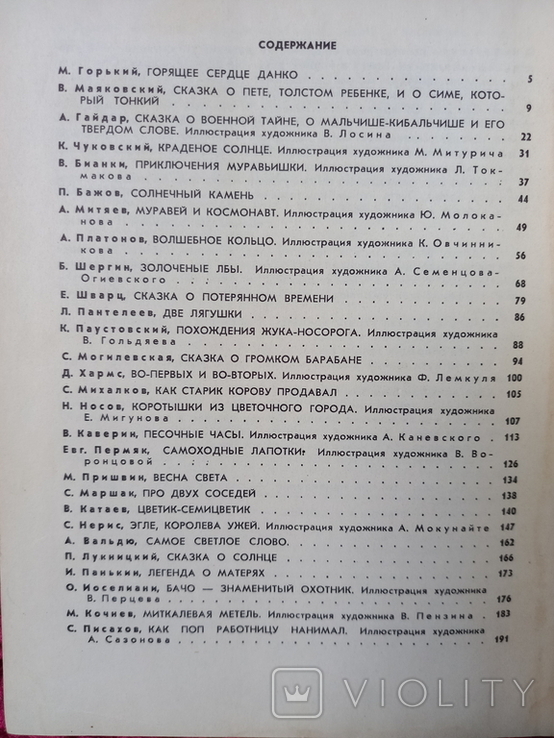 СОДЕРЖАНИЕ

М. Горький, ГОРЯЩЕЕ СЕРДЦЕ ДАНКО . . . 5
В. Маяковский, СКАЗКА О ПЕТЕ, ТОЛСТОМ РЕБЕНКЕ, И О СИМЕ, КОТОРЫЙ ТОНКИЙ . . . 9
А. Гайдар, СКАЗКА О ВОЕННОЙ ТАЙНЕ, О МАЛЬЧИШЕ-КИБАЛЬЧИШЕ И ЕГО ТВЕРДОМ СЛОВЕ. Иллюстрация художника В. Лосина . . . 22
К. Чуковский, КРАДЕНОЕ СОЛНЦЕ. Иллюстрация художника М. Митурича 31
В. Бианки, ПРИКЛЮЧЕНИЯ МУРАВЬИШКИ. Иллюстрация художника Л. Токмакова . . . 37
П. Бажов, СОЛНЕЧНЫЙ КАМЕНЬ . . . 44
А. Митяев, МУРАВЕЙ И КОСМОНАВТ. Иллюстрация художника Ю. Молоканова . . . 49
А. Платонов, ВОЛШЕБНОЕ КОЛЬЦО. Иллюстрация художника К. Овчинникова . . . 56
Б. Шергин, ЗОЛОЧЕНЫЕ ЛБЫ. Иллюстрация художника А. Семенцова-Огиевского . . . 68
Е. Шварц, СКАЗКА О ПОТЕРЯННОМ ВРЕМЕНИ . . . 79
Л. Пантелеев, ДВЕ ЛЯГУШКИ . . . 86
К. Паустовский, ПОХОЖДЕНИЯ ЖУКА-НОСОРОГА. Иллюстрация художника В. Гольдяева . . . 88
С. Могилевская, СКАЗКА О ГРОМКОМ БАРАБАНЕ . . . 94
Д. Хармс, ВО-ПЕРВЫХ И ВО-ВТОРЫХ. Иллюстрация художника Ф. Лемкуля 100
С. Михалков, КАК СТАРИК КОРОВУ ПРОДАВАЛ . . . 105
Н. Носов, КОРОТЫШКИ ИЗ ЦВЕТОЧНОГО ГОРОДА. Иллюстрация художника Е. Мигунова . . . 107
В. Каверин, ПЕСОЧНЫЕ ЧАСЫ. Иллюстрация художника А. Каневского . 113
Евг. Пермяк, САМОХОДНЫЕ ЛАПОТКИ. Иллюстрация художника В. Воронцовой . . . 126
М. Пришвин, ВЕСНА СВЕТА . . . 134
С. Маршак, ПРО ДВУХ СОСЕДЕЙ . . . 138
В. Катаев, ЦВЕТИК-СЕМИЦВЕТИК . . . 140
С. Нерис, ЭГЛЕ, КОРОЛЕВА УЖЕЙ. Иллюстрация художника А. Мокунайте 147
А. Вальдю, САМОЕ СВЕТЛОЕ СЛОВО. . . . 162
П. Лукницкий, СКАЗКА О СОЛНЦЕ . . . 166
И. Панькин, ЛЕГЕНДА О МАТЕРЯХ . . . 173
О. Иоселиани, БАЧО — ЗНАМЕНИТЫЙ ОХОТНИК. Иллюстрация художника В. Перцева . . . 176
М. Кочиев, МИТКАЛЕВАЯ МЕТЕЛЬ. Иллюстрация художника В. Пензина . 183
С. Писахов, КАК ПОП РАБОТНИЦУ НАНИМАЛ. Иллюстрация художника А. Сазонова . . . 191

VIOLITY